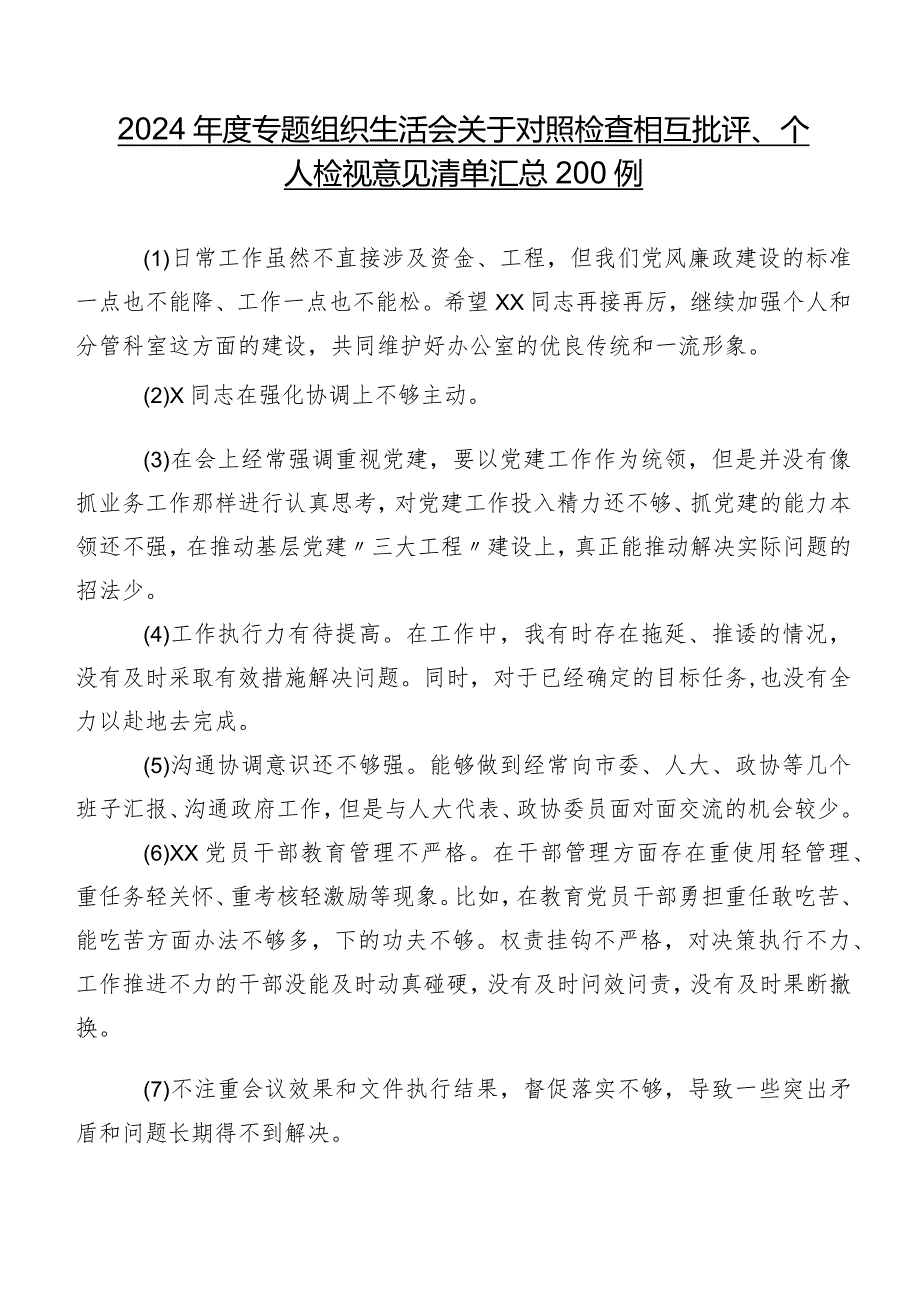 2024年度专题组织生活会关于对照检查相互批评、个人检视意见清单汇总200例

(1)日常工作虽然不直接涉及资金、工程，但我们党风廉政建设的标准一点也不能降、工作一点也不能松。希望XX同志再接再厉，继续加强个人和分管科室这方面的建设，共同维护好办公室的优良传统和一流形象。

(2)X同志在强化协调上不够主动。

(3)在会上经常强调重视党建，要以党建工作作为统领，但是并没有像抓业务工作那样进行认真思考，对党建工作投入精力还不够、抓党建的能力本领还不强，在推动基层党建〃三大工程〃建设上，真正能推动解决实际问题的招法少。

(4)工作执行力有待提高。在工作中，我有时存在拖延、推诿的情况，没有及时采取有效措施解决问题。同时，对于已经确定的目标任务，也没有全力以赴地去完成。

(5)沟通协调意识还不够强。能够做到经常向市委、人大、政协等几个班子汇报、沟通政府工作，但是与人大代表、政协委员面对面交流的机会较少。

(6)XX党员干部教育管理不严格。在干部管理方面存在重使用轻管理、重任务轻关怀、重考核轻激励等现象。比如，在教育党员干部勇担重任敢吃苦、能吃苦方面办法不够多，下的功夫不够。权责挂钩不严格，对决策执行不力、工作推进不力的干部没能及时动真碰硬，没有及时问效问责，没有及时果断撤换。

(7)不注重会议效果和文件执行结果，督促落实不够，导致一些突出矛盾和问题长期得不到解决。